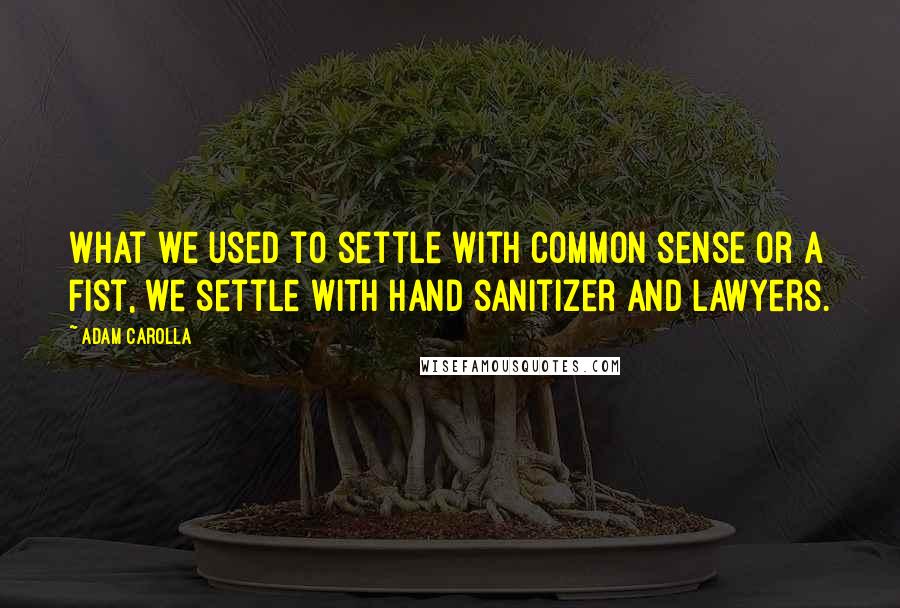 WHAT WE USED TO SETTLE WITH COMMON SENSE OR A FIST, WE SETTLE WITH HAND SANITIZER AND LAWYERS.

~ ADAM CAROLLA

WISEFAMOUSQUOTES.COM